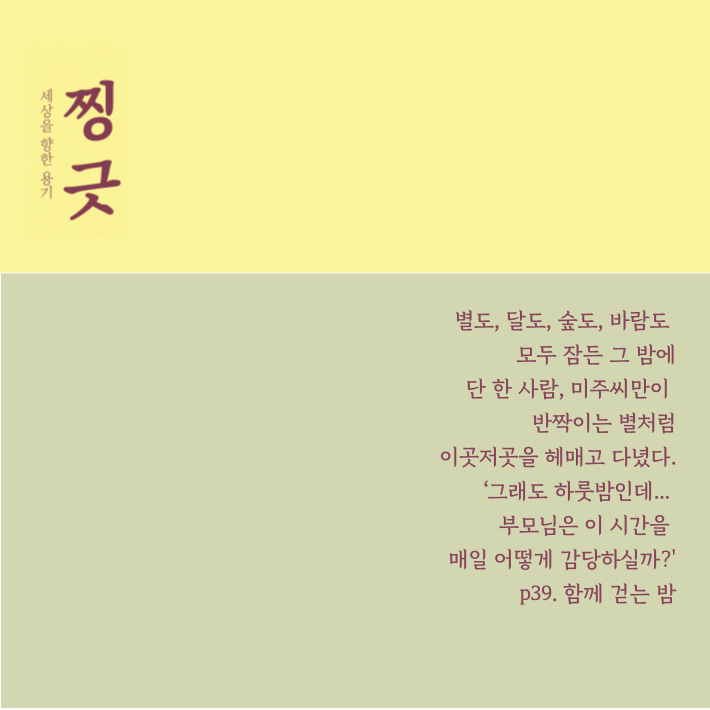 세상을 향한 용기

찡긋

별도, 달도, 숲도, 바람도
모두 잠든 그 밤에
단 한 사람, 미주씨만이
반짝이는 별처럼
이곳저곳을 헤매고 다녔다.
'그래도 하룻밤인데...
부모님은 이 시간을
매일 어떻게 감당하실까?'
p39. 함께 걷는 밤